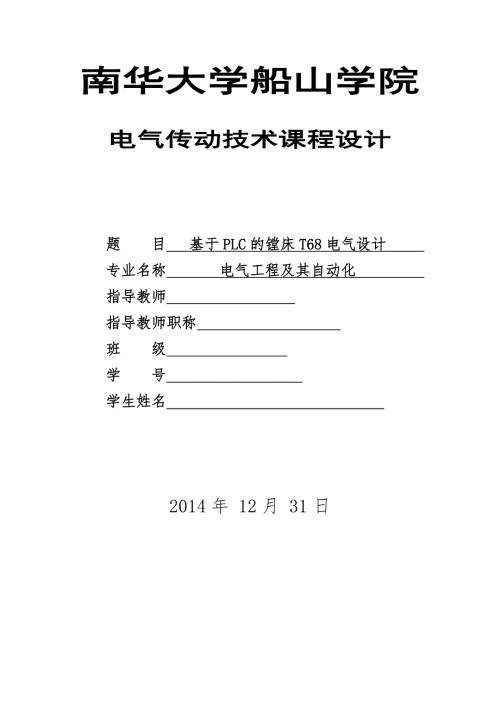 南华大学船山学院

电气传动技术课程设计

题　　目　基于PLC的镗床T68电气设计

专业名称　电气工程及其自动化

指导教师

指导教师职称

班　　级

学　　号

学生姓名

2014 年 12 月 31 日